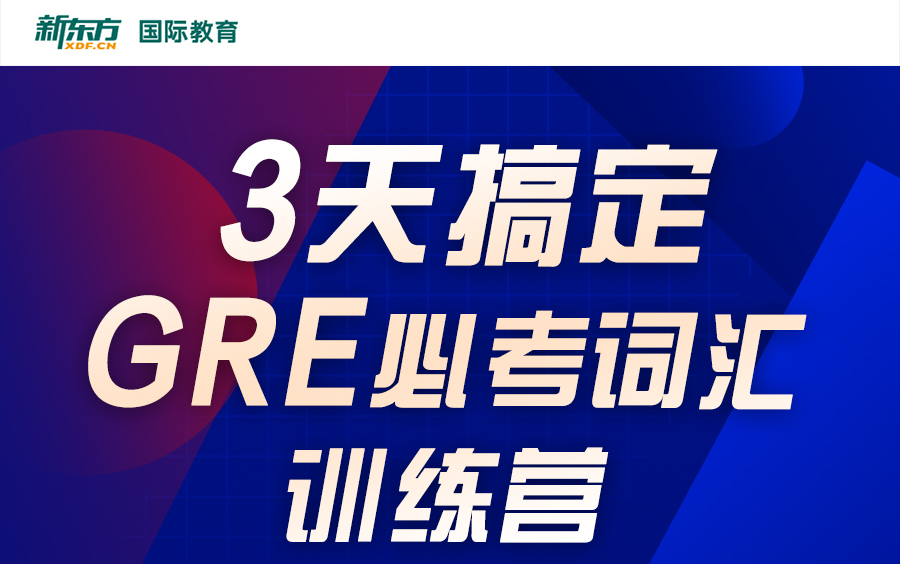 新东方 XDF.CN 国际教育

3天搞定
GRE必考词汇
训练营